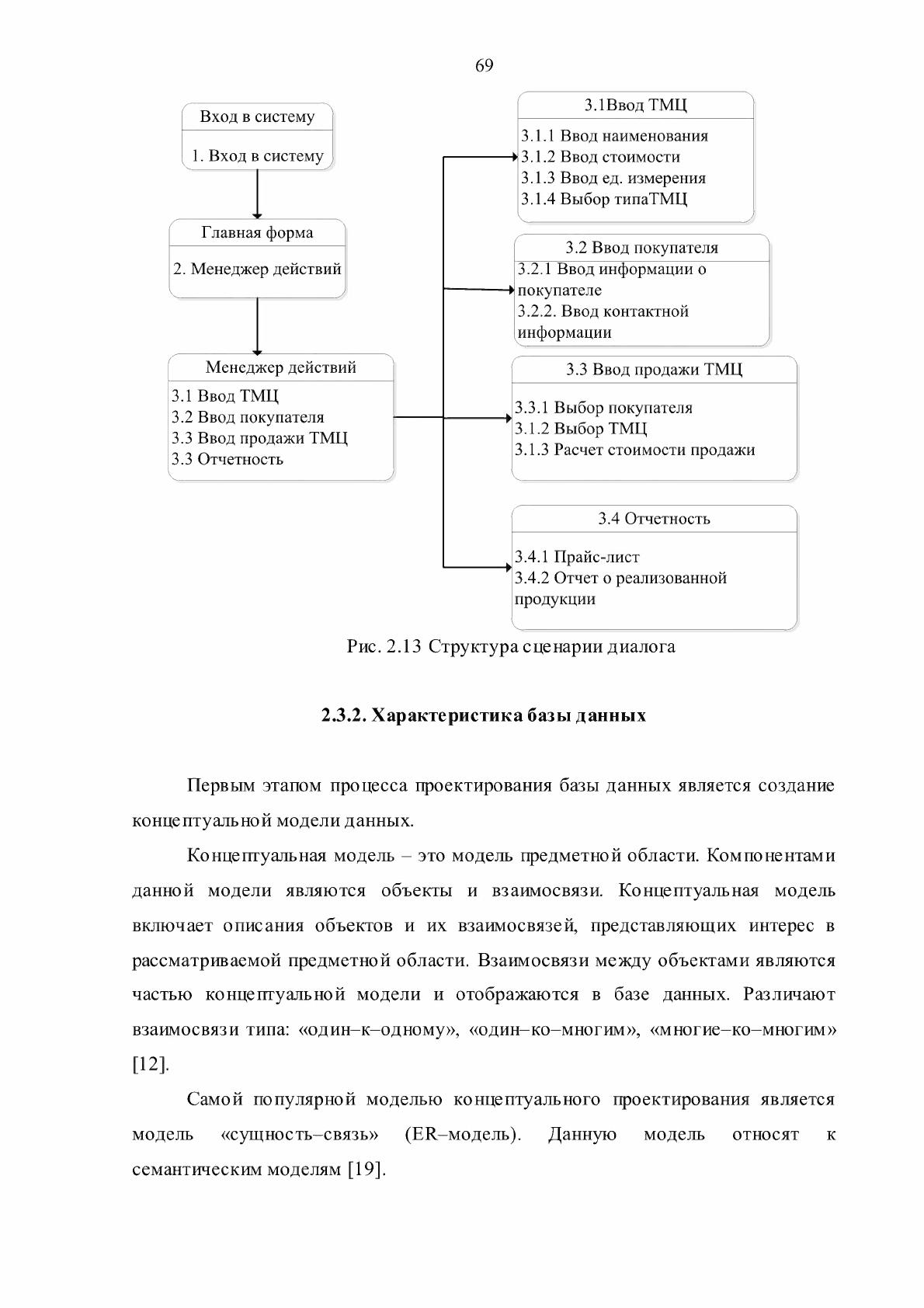 69

Вход в систему

1. Вход в систему

Главная форма

2. Менеджер действий

Менеджер действий

3.1 Ввод ТМЦ
3.2 Ввод покупателя
3.3 Ввод продажи ТМЦ
3.3 Отчетность

3.1Ввод ТМЦ

3.1.1 Ввод наименования
3.1.2 Ввод стоимости
3.1.3 Ввод ед. измерения
3.1.4 Выбор типаТМЦ

3.2 Ввод покупателя

3.2.1 Ввод информации о покупателе
3.2.2. Ввод контактной информации

3.3 Ввод продажи ТМЦ

3.3.1 Выбор покупателя
3.1.2 Выбор ТМЦ
3.1.3 Расчет стоимости продажи

3.4 Отчетность

3.4.1 Прайс-лист
3.4.2 Отчет о реализованной продукции

Рис. 2.13 Структура сценарии диалога

2.3.2. Характеристика базы данных

Первым этапом процесса проектирования базы данных является создание концептуальной модели данных.

Концептуальная модель – это модель предметной области. Компонентами данной модели являются объекты и взаимосвязи. Концептуальная модель включает описания объектов и их взаимосвязей, представляющих интерес в рассматриваемой предметной области. Взаимосвязи между объектами являются частью концептуальной модели и отображаются в базе данных. Различают взаимосвязи типа: «один–к–одному», «один–ко–многим», «многие–ко–многим» [12].

Самой популярной моделью концептуального проектирования является модель «сущность–связь» (ER–модель). Данную модель относят к семантическим моделям [19].